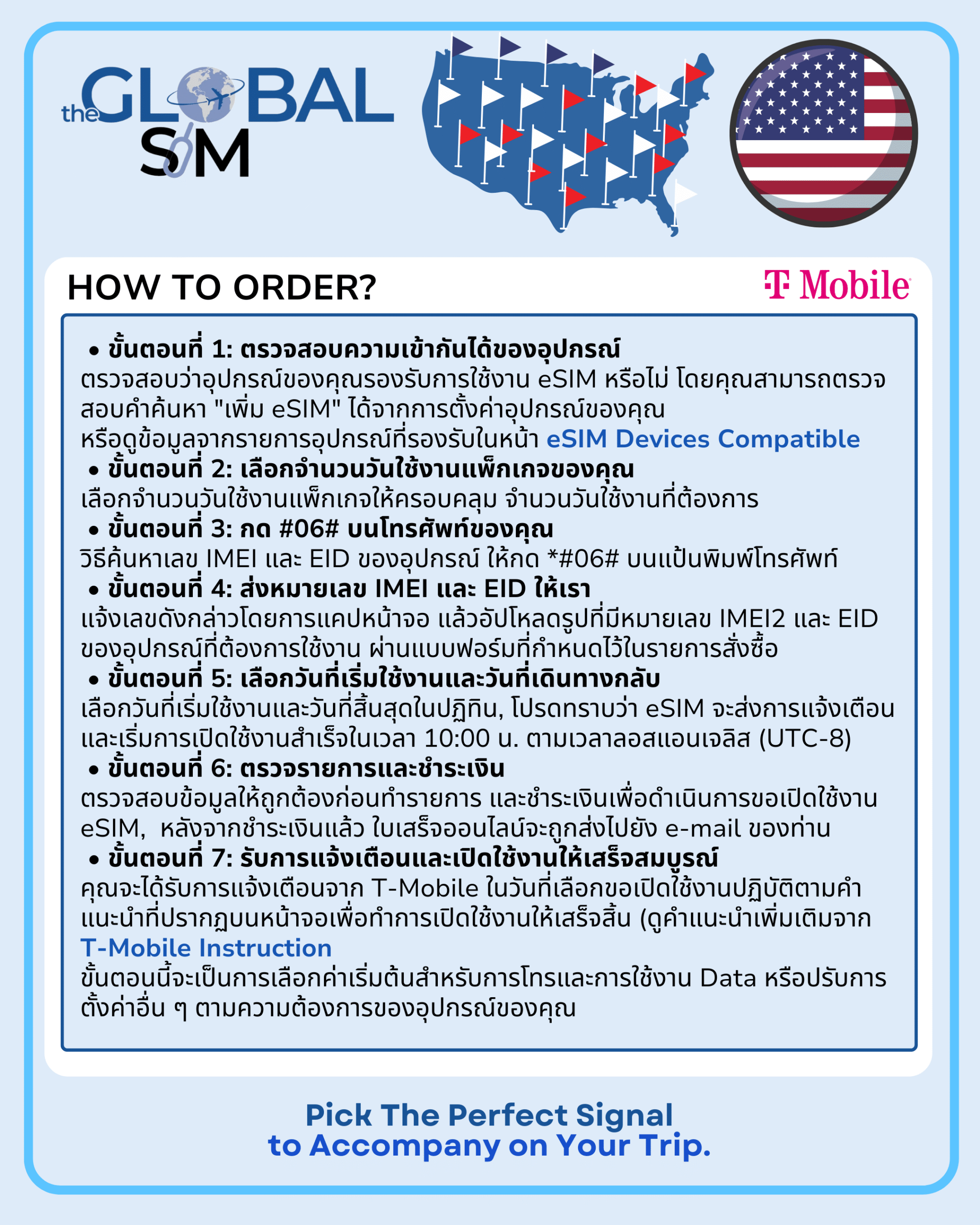 the GLOBAL SIM

HOW TO ORDER?

T Mobile

• ขั้นตอนที่ 1: ตรวจสอบความเข้ากันได้ของอุปกรณ์
ตรวจสอบว่าอุปกรณ์ของคุณรองรับการใช้งาน eSIM หรือไม่ โดยคุณสามารถตรวจสอบคำค้นหา "เพิ่ม eSIM" ได้จากการตั้งค่าอุปกรณ์ของคุณ
หรือดูข้อมูลจากรายการอุปกรณ์ที่รองรับในหน้า eSIM Devices Compatible
• ขั้นตอนที่ 2: เลือกจำนวนวันใช้งานแพ็กเกจของคุณ
เลือกจำนวนวันใช้งานแพ็กเกจให้ครอบคลุม จำนวนวันใช้งานที่ต้องการ
• ขั้นตอนที่ 3: กด #06# บนโทรศัพท์ของคุณ
วิธีค้นหาเลข IMEI และ EID ของอุปกรณ์ ให้กด *#06# บนแป้นพิมพ์โทรศัพท์
• ขั้นตอนที่ 4: ส่งหมายเลข IMEI และ EID ให้เรา
แจ้งเลขดังกล่าวโดยการแคปหน้าจอ แล้วอัปโหลดรูปที่มีหมายเลข IMEI2 และ EID ของอุปกรณ์ที่ต้องการใช้งาน ผ่านแบบฟอร์มที่กำหนดไว้ในรายการสั่งซื้อ
• ขั้นตอนที่ 5: เลือกวันที่เริ่มใช้งานและวันที่เดินทางกลับ
เลือกวันที่เริ่มใช้งานและวันที่สิ้นสุดในปฏิทิน, โปรดทราบว่า eSIM จะส่งการแจ้งเตือนและเริ่มการเปิดใช้งานสำเร็จในเวลา 10:00 น. ตามเวลาลอสแอนเจลิส (UTC-8)
• ขั้นตอนที่ 6: ตรวจรายการและชำระเงิน
ตรวจสอบข้อมูลให้ถูกต้องก่อนทำรายการ และชำระเงินเพื่อดำเนินการขอเปิดใช้งาน eSIM, หลังจากชำระเงินแล้ว ใบเสร็จออนไลน์จะถูกส่งไปยัง e-mail ของท่าน
• ขั้นตอนที่ 7: รับการแจ้งเตือนและเปิดใช้งานให้เสร็จสมบูรณ์
คุณจะได้รับการแจ้งเตือนจาก T-Mobile ในวันที่เลือกขอเปิดใช้งานปฏิบัติตามคำแนะนำที่ปรากฏบนหน้าจอเพื่อทำการเปิดใช้งานให้เสร็จสิ้น (ดูคำแนะนำเพิ่มเติมจาก T-Mobile Instruction
ขั้นตอนนี้จะเป็นการเลือกค่าเริ่มต้นสำหรับการโทรและการใช้งาน Data หรือปรับการตั้งค่าอื่น ๆ ตามความต้องการของอุปกรณ์ของคุณ

Pick The Perfect Signal
to Accompany on Your Trip.